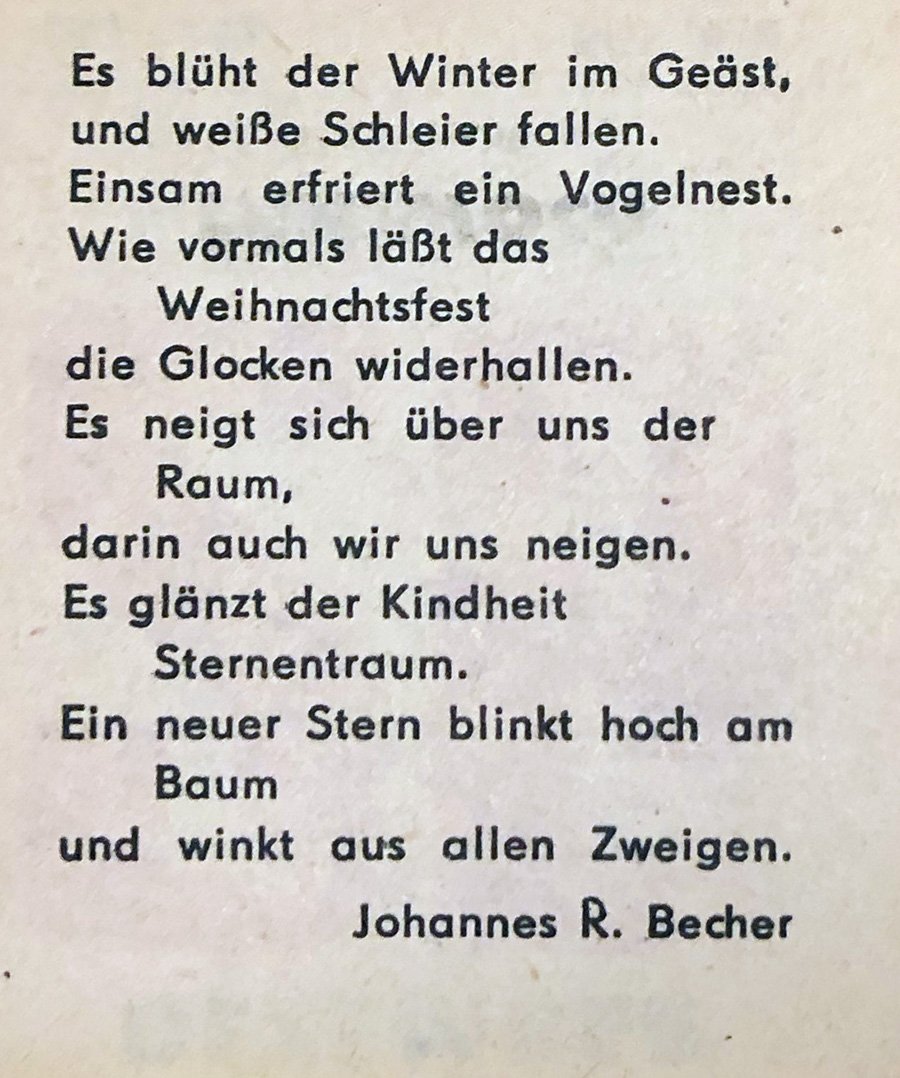 Es blüht der Winter im Geäst,
und weiße Schleier fallen.
Einsam erfriert ein Vogelnest.
Wie vormals läßt das Weihnachtsfest
die Glocken widerhallen.
Es neigt sich über uns der Raum,
darin auch wir uns neigen.
Es glänzt der Kindheit Sternentraum.
Ein neuer Stern blinkt hoch am Baum
und winkt aus allen Zweigen.

Johannes R. Becher